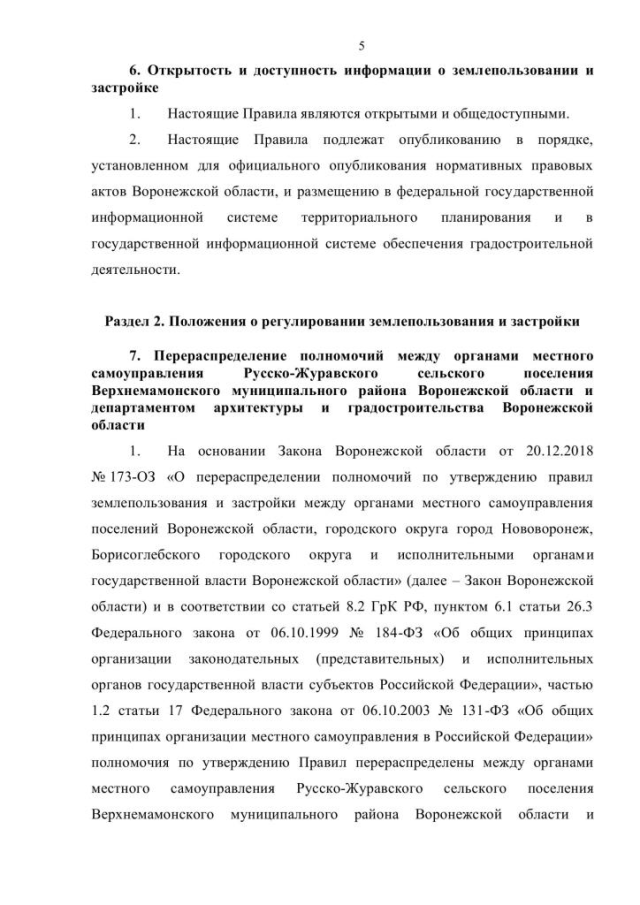 5

6. Открытость и доступность информации о землепользовании и застройке

1. Настоящие Правила являются открытыми и общедоступными.

2. Настоящие Правила подлежат опубликованию в порядке, установленном для официального опубликования нормативных правовых актов Воронежской области, и размещению в федеральной государственной информационной системе территориального планирования и в государственной информационной системе обеспечения градостроительной деятельности.

Раздел 2. Положения о регулировании землепользования и застройки

7. Перераспределение полномочий между органами местного самоуправления Русско-Журавского сельского поселения Верхнемамонского муниципального района Воронежской области и департаментом архитектуры и градостроительства Воронежской области

1. На основании Закона Воронежской области от 20.12.2018 № 173-ОЗ «О перераспределении полномочий по утверждению правил землепользования и застройки между органами местного самоуправления поселений Воронежской области, городского округа город Нововоронеж, Борисоглебского городского округа и исполнительными органами государственной власти Воронежской области» (далее – Закон Воронежской области) и в соответствии со статьей 8.2 ГрК РФ, пунктом 6.1 статьи 26.3 Федерального закона от 06.10.1999 № 184-ФЗ «Об общих принципах организации законодательных (представительных) и исполнительных органов государственной власти субъектов Российской Федерации», частью 1.2 статьи 17 Федерального закона от 06.10.2003 № 131-ФЗ «Об общих принципах организации местного самоуправления в Российской Федерации» полномочия по утверждению Правил перераспределены между органами местного самоуправления Русско-Журавского сельского поселения Верхнемамонского муниципального района Воронежской области и